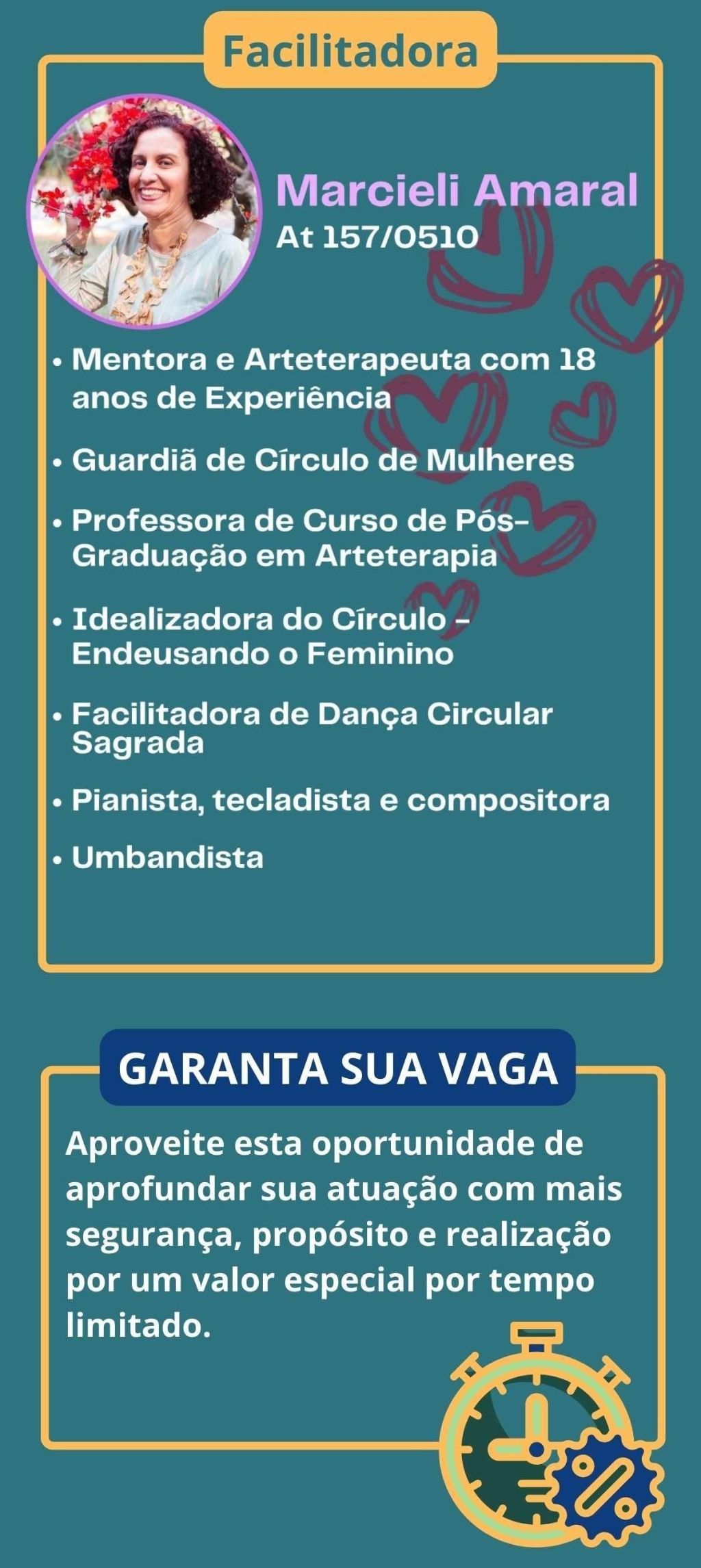 Facilitadora

Marcieli Amaral
At 157/0510

• Mentora e Arteterapeuta com 18 anos de Experiência
• Guardiã de Círculo de Mulheres
• Professora de Curso de Pós-Graduação em Arteterapia
• Idealizadora do Círculo - Endeusando o Feminino
• Facilitadora de Dança Circular Sagrada
• Pianista, tecladista e compositora
• Umbandista

GARANTA SUA VAGA

Aproveite esta oportunidade de aprofundar sua atuação com mais segurança, propósito e realização por um valor especial por tempo limitado.

%